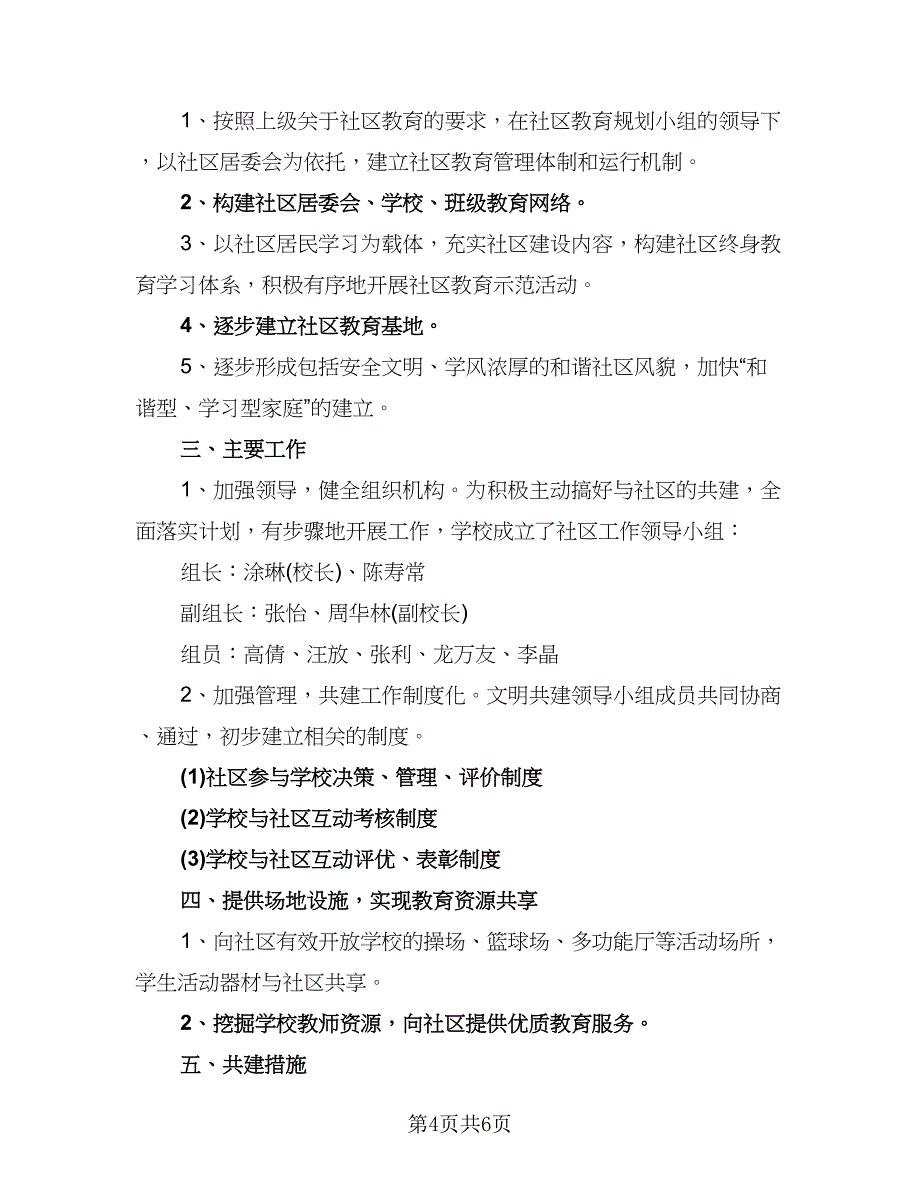 1、按照上级关于社区教育的要求，在社区教育规划小组的领导下，以社区居委会为依托，建立社区教育管理体制和运行机制。

2、构建社区居委会、学校、班级教育网络。

3、以社区居民学习为载体，充实社区建设内容，构建社区终身教育学习体系，积极有序地开展社区教育示范活动。

4、逐步建立社区教育基地。

5、逐步形成包括安全文明、学风浓厚的和谐社区风貌，加快“和谐型、学习型家庭”的建立。

三、主要工作

1、加强领导，健全组织机构。为积极主动搞好与社区的共建，全面落实计划，有步骤地开展工作，学校成立了社区工作领导小组：

组长：涂琳(校长)、陈寿常

副组长：张怡、周华林(副校长)

组员：高倩、汪放、张利、龙万友、李晶

2、加强管理，共建工作制度化。文明共建领导小组成员共同协商、通过，初步建立相关的制度。

(1)社区参与学校决策、管理、评价制度

(2)学校与社区互动考核制度

(3)学校与社区互动评优、表彰制度

四、提供场地设施，实现教育资源共享

1、向社区有效开放学校的操场、篮球场、多功能厅等活动场所，学生活动器材与社区共享。

2、挖掘学校教师资源，向社区提供优质教育服务。

五、共建措施

第4页共6页